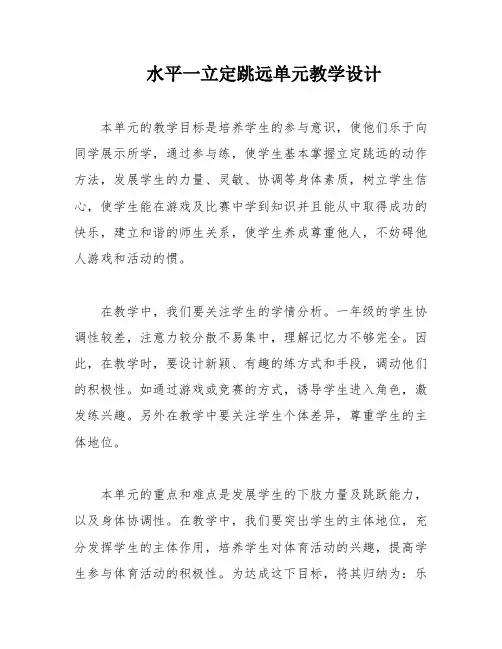 水平一立定跳远单元教学设计

本单元的教学目标是培养学生的参与意识，使他们乐于向同学展示所学，通过参与练，使学生基本掌握立定跳远的动作方法，发展学生的力量、灵敏、协调等身体素质，树立学生信心，使学生能在游戏及比赛中学到知识并且能从中取得成功的快乐，建立和谐的师生关系，使学生养成尊重他人，不妨碍他人游戏和活动的惯。

在教学中，我们要关注学生的学情分析。一年级的学生协调性较差，注意力较分散不易集中，理解记忆力不够完全。因此，在教学时，要设计新颖、有趣的练方式和手段，调动他们的积极性。如通过游戏或竞赛的方式，诱导学生进入角色，激发练兴趣。另外在教学中要关注学生个体差异，尊重学生的主体地位。

本单元的重点和难点是发展学生的下肢力量及跳跃能力，以及身体协调性。在教学中，我们要突出学生的主体地位，充分发挥学生的主体作用，培养学生对体育活动的兴趣，提高学生参与体育活动的积极性。为达成这下目标，将其归纳为：乐